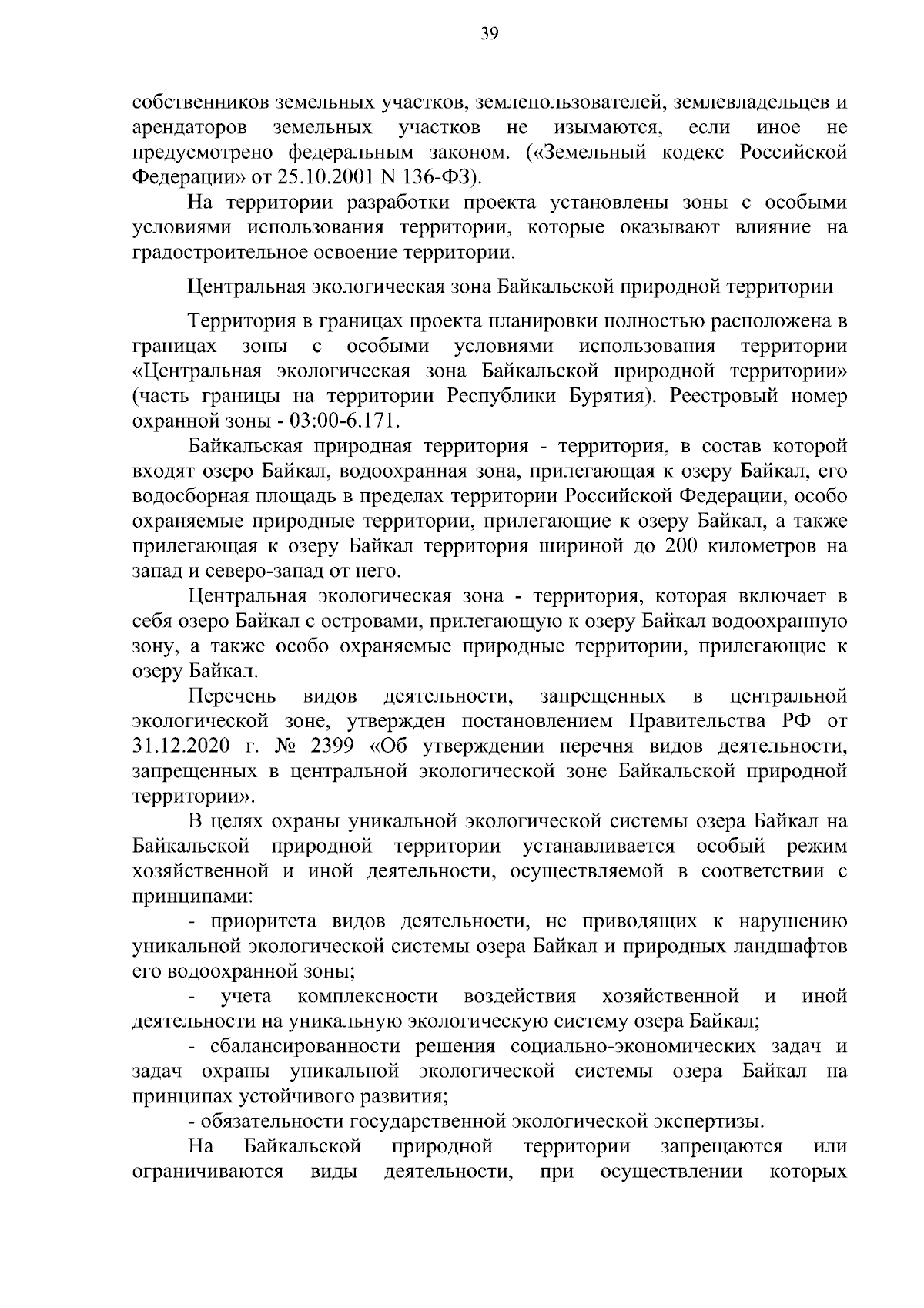 39

собственников земельных участков, землепользователей, землевладельцев и арендаторов земельных участков не изымаются, если иное не предусмотрено федеральным законом. («Земельный кодекс Российской Федерации» от 25.10.2001 N 136-ФЗ).

На территории разработки проекта установлены зоны с особыми условиями использования территории, которые оказывают влияние на градостроительное освоение территории.

Центральная экологическая зона Байкальской природной территории

Территория в границах проекта планировки полностью расположена в границах зоны с особыми условиями использования территории «Центральная экологическая зона Байкальской природной территории» (часть границы на территории Республики Бурятия). Реестровый номер охранной зоны - 03:00-6.171.

Байкальская природная территория - территория, в состав которой входят озеро Байкал, водоохранная зона, прилегающая к озеру Байкал, его водосборная площадь в пределах территории Российской Федерации, особо охраняемые природные территории, прилегающие к озеру Байкал, а также прилегающая к озеру Байкал территория шириной до 200 километров на запад и северо-запад от него.

Центральная экологическая зона - территория, которая включает в себя озеро Байкал с островами, прилегающую к озеру Байкал водоохранную зону, а также особо охраняемые природные территории, прилегающие к озеру Байкал.

Перечень видов деятельности, запрещенных в центральной экологической зоне, утвержден постановлением Правительства РФ от 31.12.2020 г. № 2399 «Об утверждении перечня видов деятельности, запрещенных в центральной экологической зоне Байкальской природной территории».

В целях охраны уникальной экологической системы озера Байкал на Байкальской природной территории устанавливается особый режим хозяйственной и иной деятельности, осуществляемой в соответствии с принципами:

- приоритета видов деятельности, не приводящих к нарушению уникальной экологической системы озера Байкал и природных ландшафтов его водоохранной зоны;

- учета комплексности воздействия хозяйственной и иной деятельности на уникальную экологическую систему озера Байкал;

- сбалансированности решения социально-экономических задач и задач охраны уникальной экологической системы озера Байкал на принципах устойчивого развития;

- обязательности государственной экологической экспертизы.

На Байкальской природной территории запрещаются или ограничиваются виды деятельности, при осуществлении которых